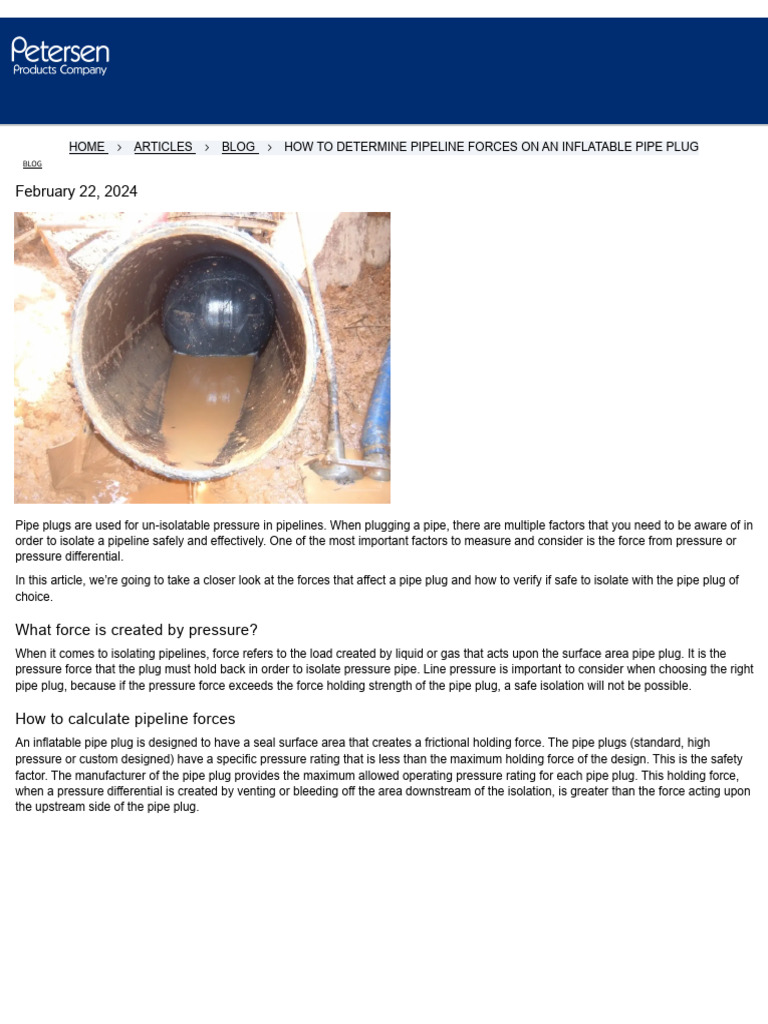 Petersen
Products Company

HOME › ARTICLES › BLOG › HOW TO DETERMINE PIPELINE FORCES ON AN INFLATABLE PIPE PLUG

BLOG

February 22, 2024

Pipe plugs are used for un-isolatable pressure in pipelines. When plugging a pipe, there are multiple factors that you need to be aware of in order to isolate a pipeline safely and effectively. One of the most important factors to measure and consider is the force from pressure or pressure differential.

In this article, we're going to take a closer look at the forces that affect a pipe plug and how to verify if safe to isolate with the pipe plug of choice.

What force is created by pressure?

When it comes to isolating pipelines, force refers to the load created by liquid or gas that acts upon the surface area pipe plug. It is the pressure force that the plug must hold back in order to isolate pressure pipe. Line pressure is important to consider when choosing the right pipe plug, because if the pressure force exceeds the force holding strength of the pipe plug, a safe isolation will not be possible.

How to calculate pipeline forces

An inflatable pipe plug is designed to have a seal surface area that creates a frictional holding force. The pipe plugs (standard, high pressure or custom designed) have a specific pressure rating that is less than the maximum holding force of the design. This is the safety factor. The manufacturer of the pipe plug provides the maximum allowed operating pressure rating for each pipe plug. This holding force, when a pressure differential is created by venting or bleeding off the area downstream of the isolation, is greater than the force acting upon the upstream side of the pipe plug.